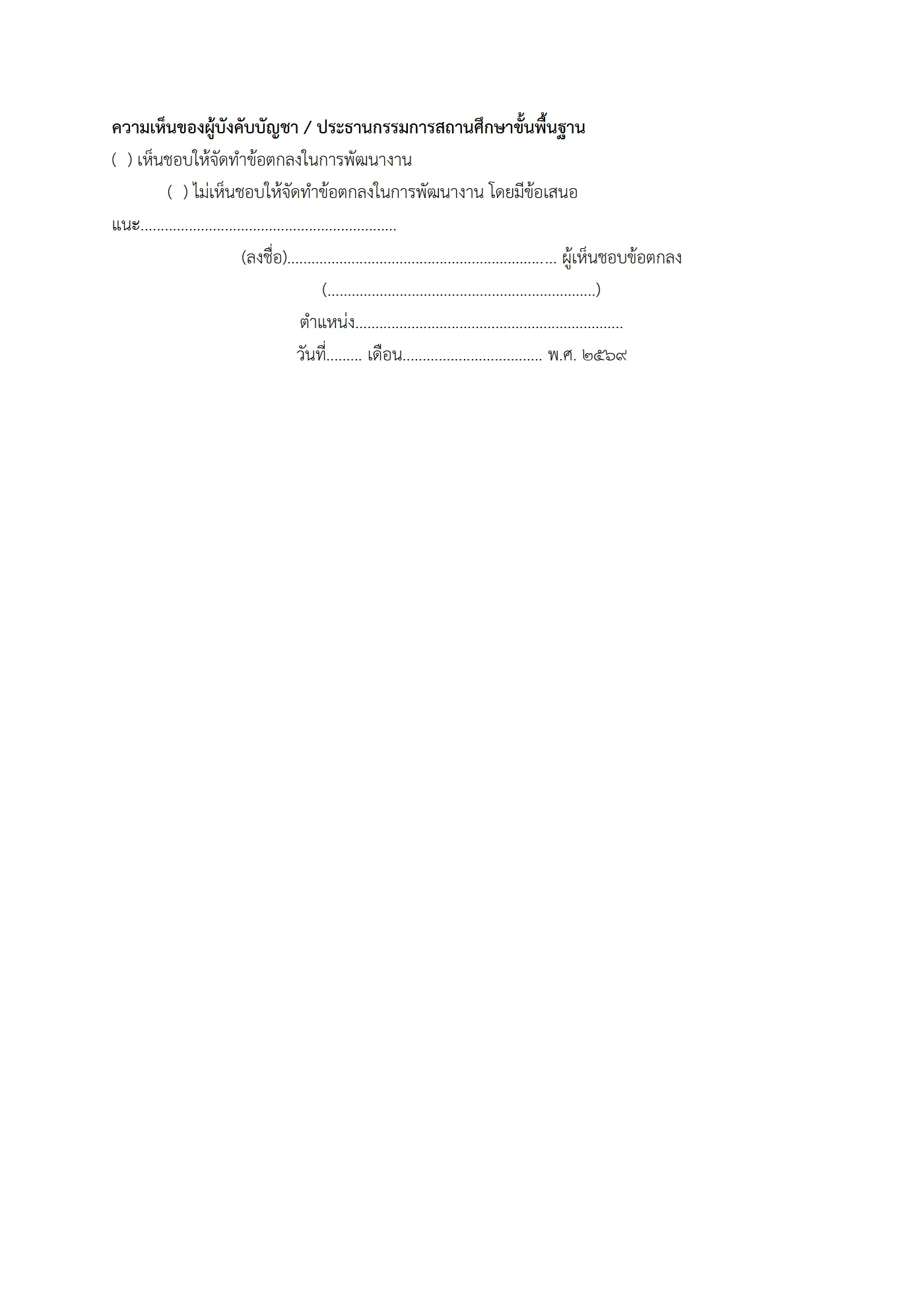 ความเห็นของผู้บังคับบัญชา / ประธานกรรมการสถานศึกษาขั้นพื้นฐาน

( ) เห็นชอบให้จัดทำข้อตกลงในการพัฒนางาน

( ) ไม่เห็นชอบให้จัดทำข้อตกลงในการพัฒนางาน โดยมีข้อเสนอแนะ____

(ลงชื่อ)____ ผู้เห็นชอบข้อตกลง

(____)

ตำแหน่ง____

วันที่____ เดือน____ พ.ศ. ๒๕๖๙